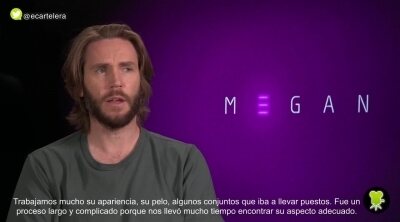 @ecartelera

M3GAN

Trabajamos mucho su apariencia, su pelo, algunos conjuntos que iba a llevar puestos. Fue un proceso largo y complicado porque nos llevó mucho tiempo encontrar su aspecto adecuado.